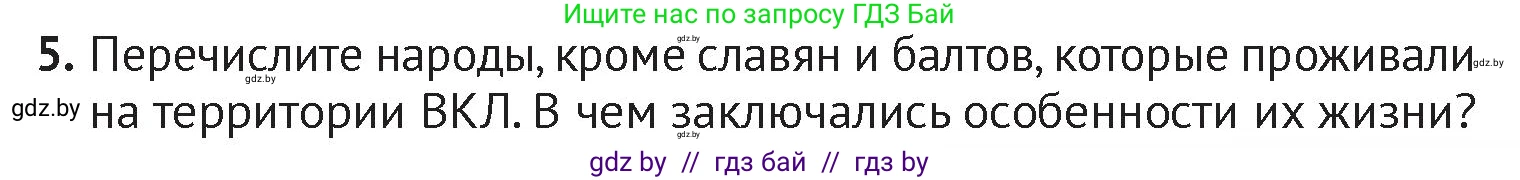 Ищите нас по запросу ГДЗ Бай

gdz.by

5. Перечислите народы, кроме славян и балтов, которые проживали на территории ВКЛ. В чем заключались особенности их жизни?

gdz.by gdz.by gdz.by gdz.by

gdz by // гдз бай // гдз by